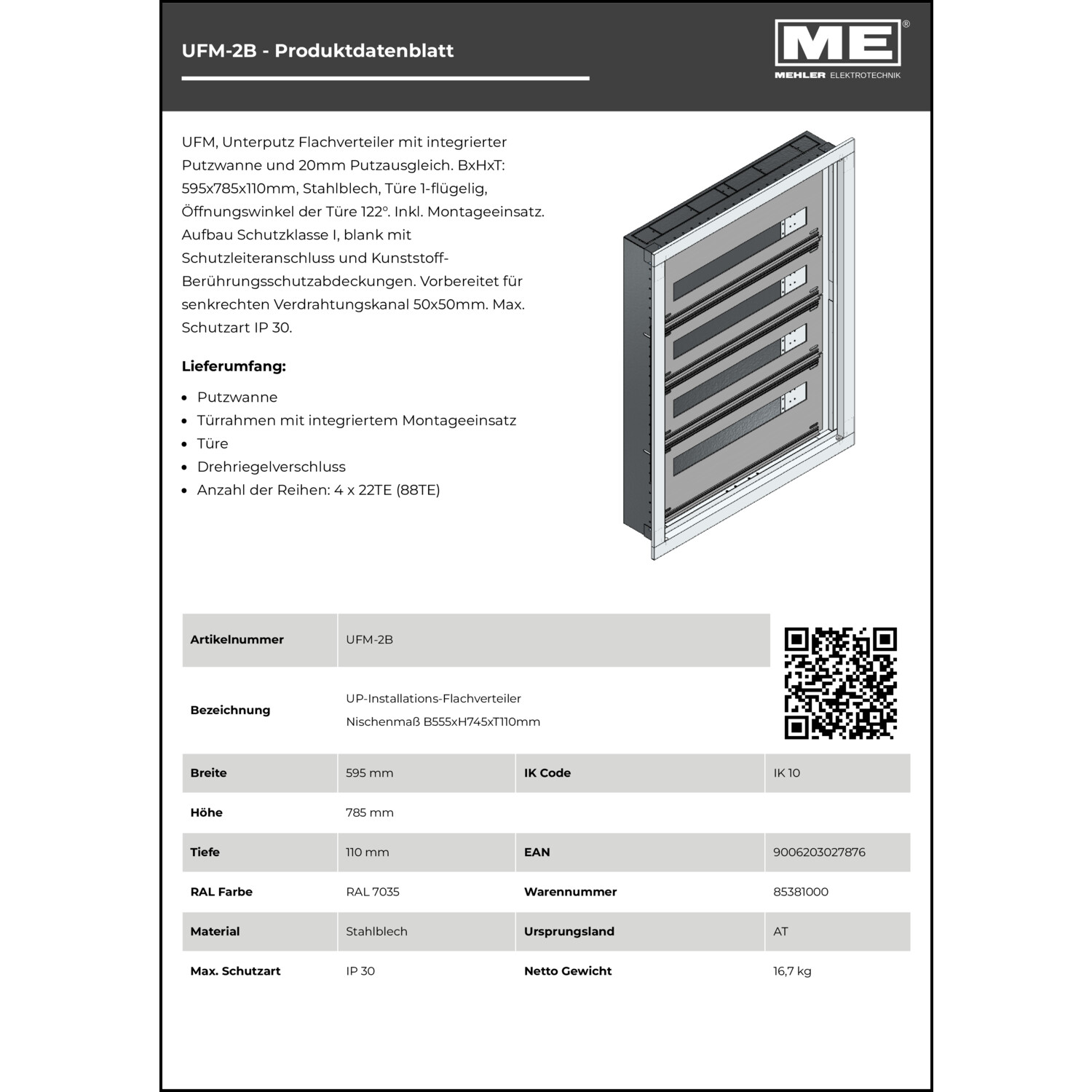 UFM-2B - Produktdatenblatt

ME®
MEHLER ELEKTROTECHNIK

UFM, Unterputz Flachverteiler mit integrierter Putzwanne und 20mm Putzausgleich. BxHxT: 595x785x110mm, Stahlblech, Türe 1-flügelig, Öffnungswinkel der Türe 122°. Inkl. Montageeinsatz. Aufbau Schutzklasse I, blank mit Schutzleiteranschluss und Kunststoff-Berührungsschutzabdeckungen. Vorbereitet für senkrechten Verdrahtungskanal 50x50mm. Max. Schutzart IP 30.

Lieferumfang:

- Putzwanne
- Türrahmen mit integriertem Montageeinsatz
- Türe
- Drehriegelverschluss
- Anzahl der Reihen: 4 x 22TE (88TE)

| Artikelnummer | UFM-2B | | |
|---|---|---|---|
| Bezeichnung | UP-Installations-Flachverteiler Nischenmaß B555xH745xT110mm | | |
| Breite | 595 mm | IK Code | IK 10 |
| Höhe | 785 mm | | |
| Tiefe | 110 mm | EAN | 9006203027876 |
| RAL Farbe | RAL 7035 | Warennummer | 85381000 |
| Material | Stahlblech | Ursprungsland | AT |
| Max. Schutzart | IP 30 | Netto Gewicht | 16,7 kg |